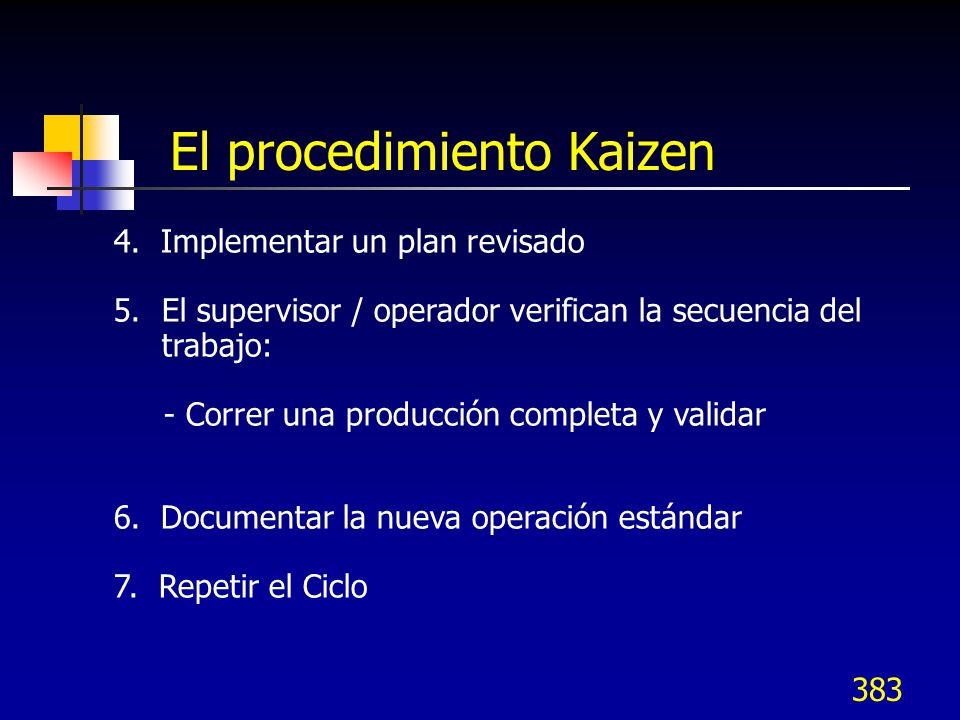 El procedimiento Kaizen

4. Implementar un plan revisado

5. El supervisor / operador verifican la secuencia del trabajo:

- Correr una producción completa y validar

6. Documentar la nueva operación estándar

7. Repetir el Ciclo

383